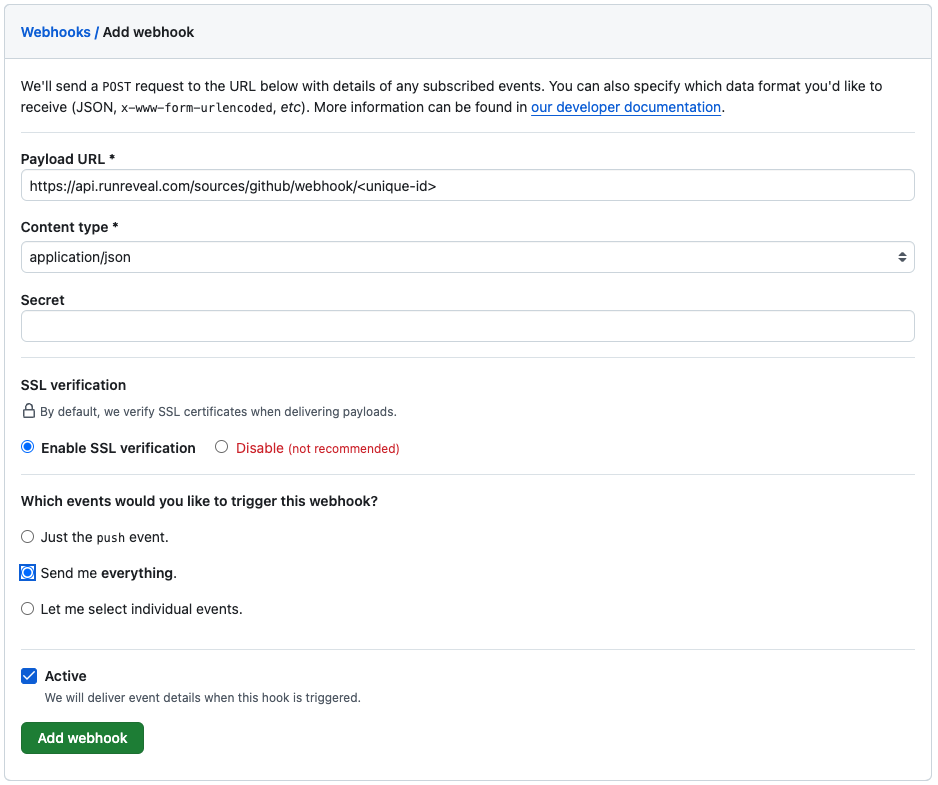 Webhooks / Add webhook

We'll send a POST request to the URL below with details of any subscribed events. You can also specify which data format you'd like to receive (JSON, x-www-form-urlencoded, etc). More information can be found in our developer documentation.

Payload URL *

https://api.runreveal.com/sources/github/webhook/<unique-id>

Content type *

application/json

Secret

SSL verification

By default, we verify SSL certificates when delivering payloads.

Enable SSL verification

Disable (not recommended)

Which events would you like to trigger this webhook?

Just the push event.

Send me everything.

Let me select individual events.

Active

We will deliver event details when this hook is triggered.

Add webhook